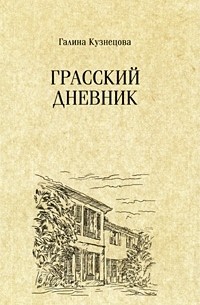 Галина Кузнецова

ГРАССКИЙ ДНЕВНИК